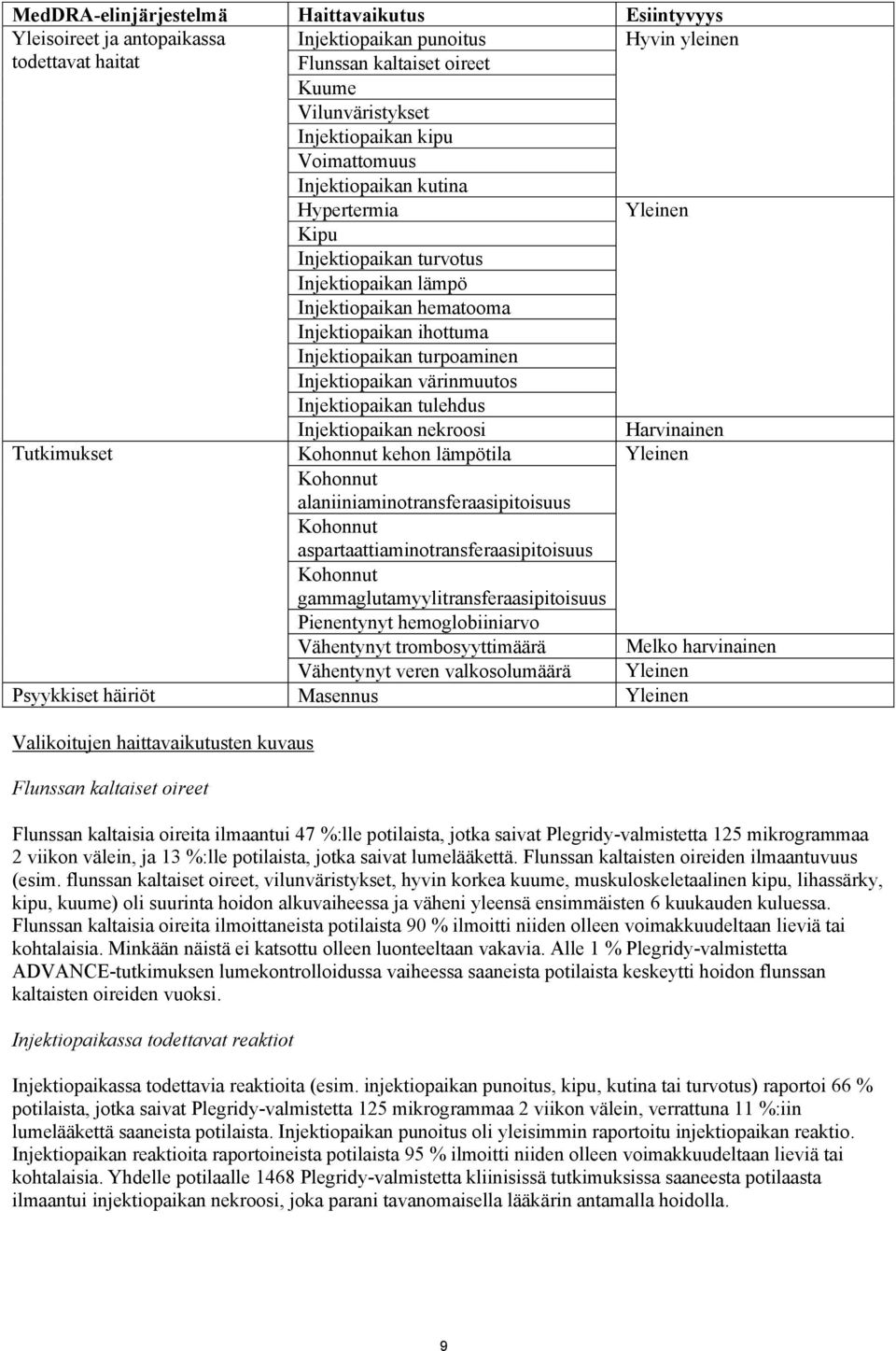 | MedDRA-elinjärjestelmä | Haittavaikutus | Esiintyvyys |
|---|---|---|
| Yleisoireet ja antopaikassa todettavat haitat | Injektiopaikan punoitus | Hyvin yleinen |
| | Flunssan kaltaiset oireet | |
| | Kuume | |
| | Vilunväristykset | |
| | Injektiopaikan kipu | |
| | Voimattomuus | |
| | Injektiopaikan kutina | |
| | Hypertermia | Yleinen |
| | Kipu | |
| | Injektiopaikan turvotus | |
| | Injektiopaikan lämpö | |
| | Injektiopaikan hematooma | |
| | Injektiopaikan ihottuma | |
| | Injektiopaikan turpoaminen | |
| | Injektiopaikan värinmuutos | |
| | Injektiopaikan tulehdus | |
| | Injektiopaikan nekroosi | Harvinainen |
| Tutkimukset | Kohonnut kehon lämpötila | Yleinen |
| | Kohonnut alaniiniaminotransferaasipitoisuus | |
| | Kohonnut aspartaattiaminotransferaasipitoisuus | |
| | Kohonnut gammaglutamyylitransferaasipitoisuus | |
| | Pienentynyt hemoglobiiniarvo | |
| | Vähentynyt trombosyyttimäärä | Melko harvinainen |
| | Vähentynyt veren valkosolumäärä | Yleinen |
| Psyykkiset häiriöt | Masennus | Yleinen |

Valikoitujen haittavaikutusten kuvaus

Flunssan kaltaiset oireet

Flunssan kaltaisia oireita ilmaantui 47 %:lle potilaista, jotka saivat Plegridy-valmistetta 125 mikrogrammaa 2 viikon välein, ja 13 %:lle potilaista, jotka saivat lumelääkettä. Flunssan kaltaisten oireiden ilmaantuvuus (esim. flunssan kaltaiset oireet, vilunväristykset, hyvin korkea kuume, muskuloskeletaalinen kipu, lihassärky, kipu, kuume) oli suurinta hoidon alkuvaiheessa ja väheni yleensä ensimmäisten 6 kuukauden kuluessa. Flunssan kaltaisia oireita ilmoittaneista potilaista 90 % ilmoitti niiden olleen voimakkuudeltaan lieviä tai kohtalaisia. Minkään näistä ei katsottu olleen luonteeltaan vakavia. Alle 1 % Plegridy-valmistetta ADVANCE-tutkimuksen lumekontrolloidussa vaiheessa saaneista potilaista keskeytti hoidon flunssan kaltaisten oireiden vuoksi.

Injektiopaikassa todettavat reaktiot

Injektiopaikassa todettavia reaktioita (esim. injektiopaikan punoitus, kipu, kutina tai turvotus) raportoi 66 % potilaista, jotka saivat Plegridy-valmistetta 125 mikrogrammaa 2 viikon välein, verrattuna 11 %:iin lumelääkettä saaneista potilaista. Injektiopaikan punoitus oli yleisimmin raportoitu injektiopaikan reaktio. Injektiopaikan reaktioita raportoineista potilaista 95 % ilmoitti niiden olleen voimakkuudeltaan lieviä tai kohtalaisia. Yhdelle potilaalle 1468 Plegridy-valmistetta kliinisissä tutkimuksissa saaneesta potilaasta ilmaantui injektiopaikan nekroosi, joka parani tavanomaisella lääkärin antamalla hoidolla.

9